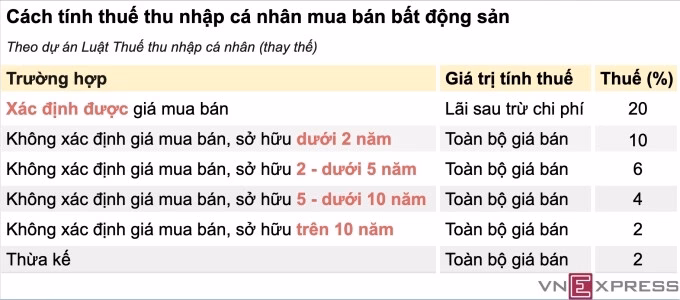 Cách tính thuế thu nhập cá nhân mua bán bất động sản

Theo dự án Luật Thuế thu nhập cá nhân (thay thế)

| Trường hợp | Giá trị tính thuế | Thuế (%) |
|---|---|---|
| Xác định được giá mua bán | Lãi sau trừ chi phí | 20 |
| Không xác định giá mua bán, sở hữu dưới 2 năm | Toàn bộ giá bán | 10 |
| Không xác định giá mua bán, sở hữu 2 - dưới 5 năm | Toàn bộ giá bán | 6 |
| Không xác định giá mua bán, sở hữu 5 - dưới 10 năm | Toàn bộ giá bán | 4 |
| Không xác định giá mua bán, sở hữu trên 10 năm | Toàn bộ giá bán | 2 |
| Thừa kế | Toàn bộ giá bán | 2 |

VNEXPRESS